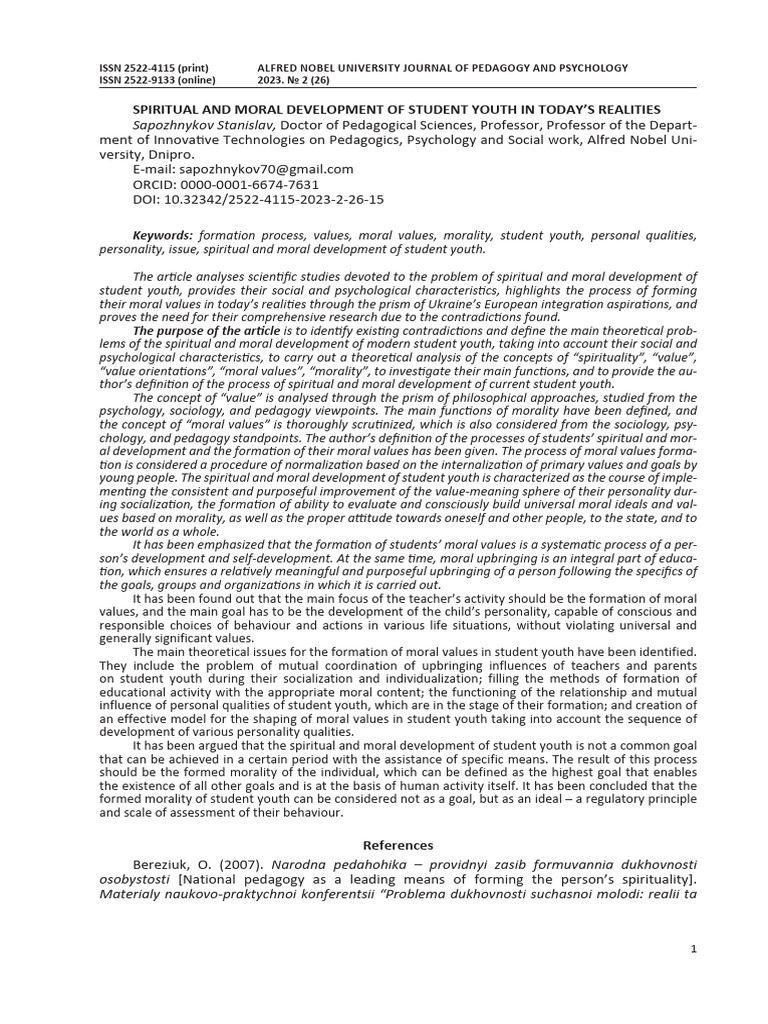 ISSN 2522-4115 (print)
ISSN 2522-9133 (online)

ALFRED NOBEL UNIVERSITY JOURNAL OF PEDAGOGY AND PSYCHOLOGY
2023. № 2 (26)

SPIRITUAL AND MORAL DEVELOPMENT OF STUDENT YOUTH IN TODAY'S REALITIES

Sapozhnykov Stanislav, Doctor of Pedagogical Sciences, Professor, Professor of the Department of Innovative Technologies on Pedagogics, Psychology and Social work, Alfred Nobel University, Dnipro.
E-mail: sapozhnykov70@gmail.com
ORCID: 0000-0001-6674-7631
DOI: 10.32342/2522-4115-2023-2-26-15

Keywords: formation process, values, moral values, morality, student youth, personal qualities, personality, issue, spiritual and moral development of student youth.

The article analyses scientific studies devoted to the problem of spiritual and moral development of student youth, provides their social and psychological characteristics, highlights the process of forming their moral values in today's realities through the prism of Ukraine's European integration aspirations, and proves the need for their comprehensive research due to the contradictions found.

The purpose of the article is to identify existing contradictions and define the main theoretical problems of the spiritual and moral development of modern student youth, taking into account their social and psychological characteristics, to carry out a theoretical analysis of the concepts of "spirituality", "value", "value orientations", "moral values", "morality", to investigate their main functions, and to provide the author's definition of the process of spiritual and moral development of current student youth.

The concept of "value" is analysed through the prism of philosophical approaches, studied from the psychology, sociology, and pedagogy viewpoints. The main functions of morality have been defined, and the concept of "moral values" is thoroughly scrutinized, which is also considered from the sociology, psychology, and pedagogy standpoints. The author's definition of the processes of students' spiritual and moral development and the formation of their moral values has been given. The process of moral values formation is considered a procedure of normalization based on the internalization of primary values and goals by young people. The spiritual and moral development of student youth is characterized as the course of implementing the consistent and purposeful improvement of the value-meaning sphere of their personality during socialization, the formation of ability to evaluate and consciously build universal moral ideals and values based on morality, as well as the proper attitude towards oneself and other people, to the state, and to the world as a whole.

It has been emphasized that the formation of students' moral values is a systematic process of a person's development and self-development. At the same time, moral upbringing is an integral part of education, which ensures a relatively meaningful and purposeful upbringing of a person following the specifics of the goals, groups and organizations in which it is carried out.

It has been found out that the main focus of the teacher's activity should be the formation of moral values, and the main goal has to be the development of the child's personality, capable of conscious and responsible choices of behaviour and actions in various life situations, without violating universal and generally significant values.

The main theoretical issues for the formation of moral values in student youth have been identified. They include the problem of mutual coordination of upbringing influences of teachers and parents on student youth during their socialization and individualization; filling the methods of formation of educational activity with the appropriate moral content; the functioning of the relationship and mutual influence of personal qualities of student youth, which are in the stage of their formation; and creation of an effective model for the shaping of moral values in student youth taking into account the sequence of development of various personality qualities.

It has been argued that the spiritual and moral development of student youth is not a common goal that can be achieved in a certain period with the assistance of specific means. The result of this process should be the formed morality of the individual, which can be defined as the highest goal that enables the existence of all other goals and is at the basis of human activity itself. It has been concluded that the formed morality of student youth can be considered not as a goal, but as an ideal – a regulatory principle and scale of assessment of their behaviour.

References

Bereziuk, O. (2007). Narodna pedahohika – providnyi zasib formuvannia dukhovnosti osobystosti [National pedagogy as a leading means of forming the person's spirituality]. Materialy naukovo-praktychnoi konferentsii "Problema dukhovnosti suchasnoi molodi: realii ta

1